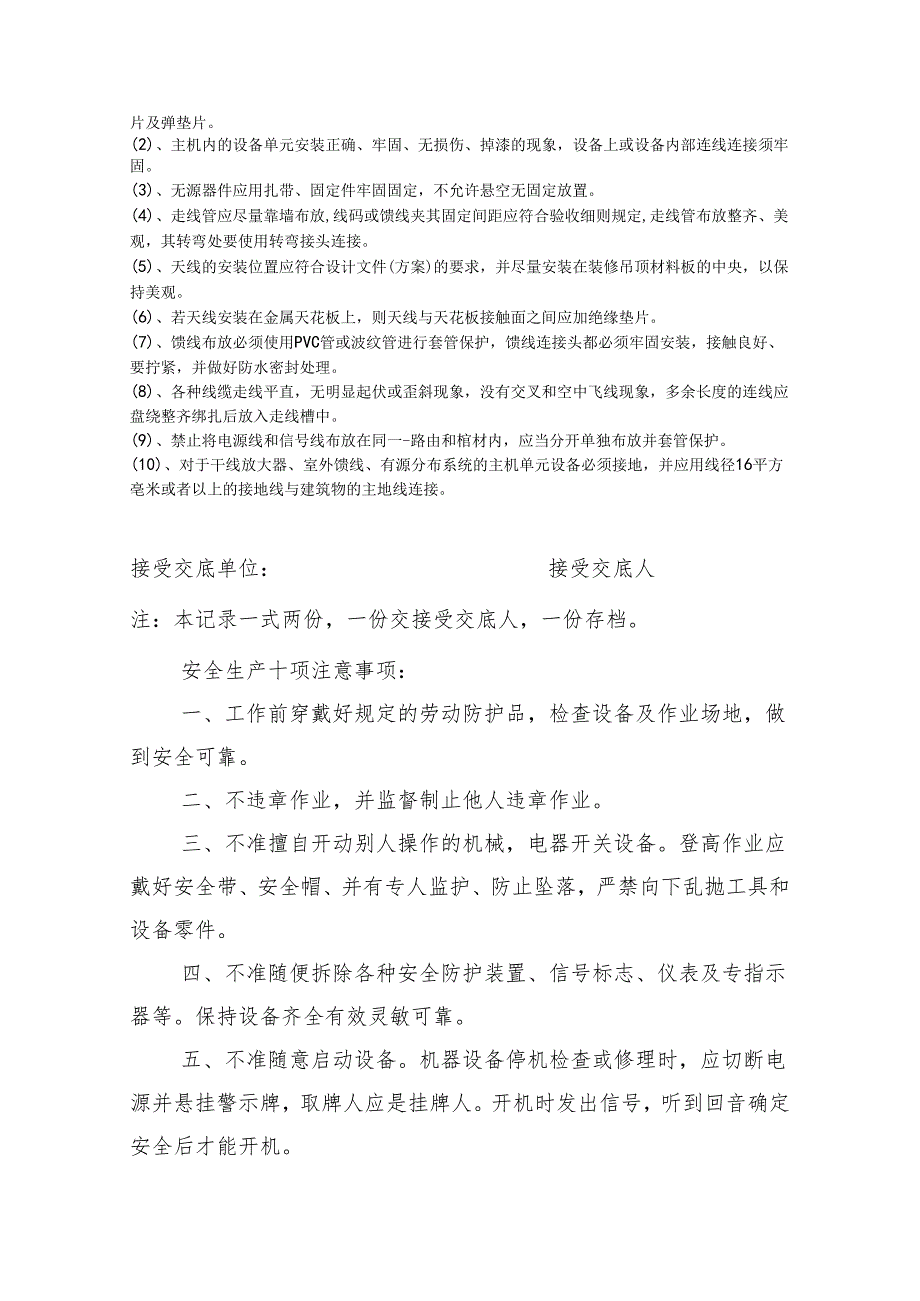 片及弹垫片。
(2)、主机内的设备单元安装正确、牢固、无损伤、掉漆的现象，设备上或设备内部连线连接须牢固。
(3)、无源器件应用扎带、固定件牢固固定，不允许悬空无固定放置。
(4)、走线管应尽量靠墙布放，线码或馈线夹其固定间距应符合验收细则规定，走线管布放整齐、美观，其转弯处要使用转弯接头连接。
(5)、天线的安装位置应符合设计文件(方案)的要求，并尽量安装在装修吊顶材料板的中央，以保持美观。
(6)、若天线安装在金属天花板上，则天线与天花板接触面之间应加绝缘垫片。
(7)、馈线布放必须使用PVC管或波纹管进行套管保护，馈线连接头都必须牢固安装，接触良好、要拧紧，并做好防水密封处理。
(8)、各种线缆走线平直，无明显起伏或歪斜现象，没有交叉和空中飞线现象，多余长度的连线应盘绕整齐绑扎后放入走线槽中。
(9)、禁止将电源线和信号线布放在同一-路由和棺材内，应当分开单独布放并套管保护。
(10)、对于干线放大器、室外馈线、有源分布系统的主机单元设备必须接地，并应用线径16平方毫米或者以上的接地线与建筑物的主地线连接。

接受交底单位：　　　　　　　　接受交底人

注：本记录一式两份，一份交接受交底人，一份存档。

安全生产十项注意事项：

一、工作前穿戴好规定的劳动防护品，检查设备及作业场地，做到安全可靠。

二、不违章作业，并监督制止他人违章作业。

三、不准擅自开动别人操作的机械，电器开关设备。登高作业应戴好安全带、安全帽、并有专人监护、防止坠落，严禁向下乱抛工具和设备零件。

四、不准随便拆除各种安全防护装置、信号标志、仪表及专指示器等。保持设备齐全有效灵敏可靠。

五、不准随意启动设备。机器设备停机检查或修理时，应切断电源并悬挂警示牌，取牌人应是挂牌人。开机时发出信号，听到回音确定安全后才能开机。